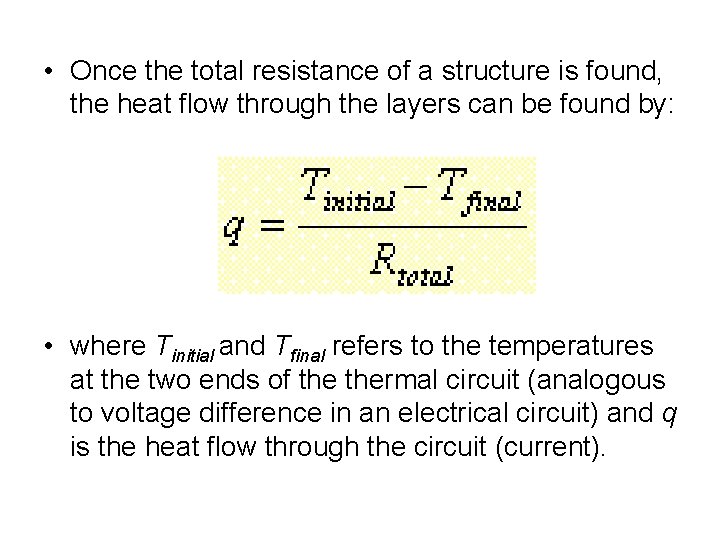 • Once the total resistance of a structure is found, the heat flow through the layers can be found by:

$q = \frac{T_{initial} - T_{final}}{R_{total}}$

• where $T_{initial}$ and $T_{final}$ refers to the temperatures at the two ends of the thermal circuit (analogous to voltage difference in an electrical circuit) and q is the heat flow through the circuit (current).